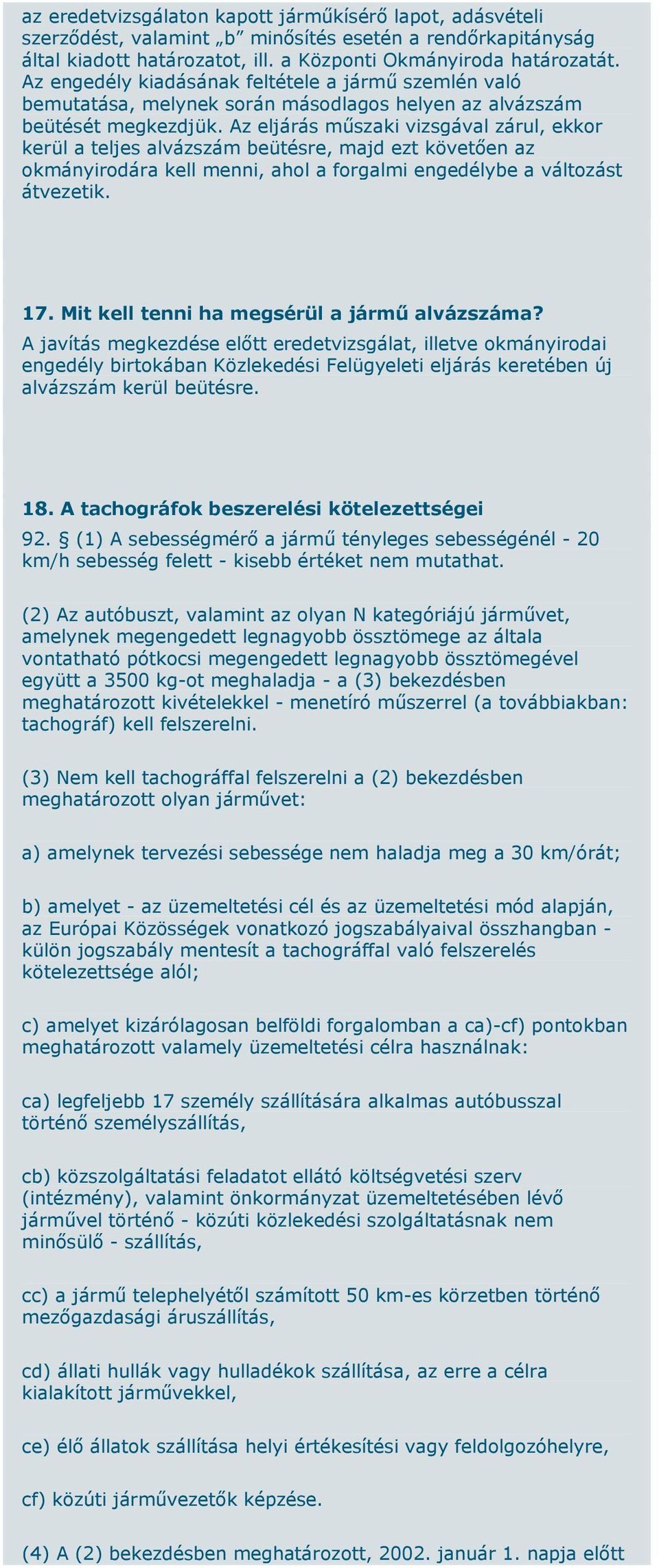 az eredetvizsgálaton kapott járműkísérő lapot, adásvételi szerződést, valamint „b” minősítés esetén a rendőrkapitányság által kiadott határozatot, ill. a Központi Okmányiroda határozatát. Az engedély kiadásának feltétele a jármű szemlén való bemutatása, melynek során másodlagos helyen az alvázszám beütését megkezdjük. Az eljárás műszaki vizsgával zárul, ekkor kerül a teljes alvázszám beütésre, majd ezt követően az okmányirodára kell menni, ahol a forgalmi engedélybe a változást átvezetik.

17. Mit kell tenni ha megsérül a jármű alvázszáma?
A javítás megkezdése előtt eredetvizsgálat, illetve okmányirodai engedély birtokában Közlekedési Felügyeleti eljárás keretében új alvázszám kerül beütésre.

18. A tachográfok beszerelési kötelezettségei
92. § (1) A sebességmérő a jármű tényleges sebességénél - 20 km/h sebesség felett - kisebb értéket nem mutathat.

(2) Az autóbuszt, valamint az olyan N kategóriájú járművet, amelynek megengedett legnagyobb össztömege az általa vontatható pótkocsi megengedett legnagyobb össztömegével együtt a 3500 kg-ot meghaladja - a (3) bekezdésben meghatározott kivételekkel - menetíró műszerrel (a továbbiakban: tachográf) kell felszerelni.

(3) Nem kell tachográffal felszerelni a (2) bekezdésben meghatározott olyan járművet:

a) amelynek tervezési sebessége nem haladja meg a 30 km/órát;

b) amelyet - az üzemeltetési cél és az üzemeltetési mód alapján, az Európai Közösségek vonatkozó jogszabályaival összhangban - külön jogszabály mentesít a tachográffal való felszerelés kötelezettsége alól;

c) amelyet kizárólagosan belföldi forgalomban a ca)-cf) pontokban meghatározott valamely üzemeltetési célra használnak:

ca) legfeljebb 17 személy szállítására alkalmas autóbusszal történő személyszállítás,

cb) közszolgáltatási feladatot ellátó költségvetési szerv (intézmény), valamint önkormányzat üzemeltetésében lévő járművel történő - közúti közlekedési szolgáltatásnak nem minősülő - szállítás,

cc) a jármű telephelyétől számított 50 km-es körzetben történő mezőgazdasági áruszállítás,

cd) állati hullák vagy hulladékok szállítása, az erre a célra kialakított járművekkel,

ce) élő állatok szállítása helyi értékesítési vagy feldolgozóhelyre,

cf) közúti járművezetők képzése.

(4) A (2) bekezdésben meghatározott, 2002. január 1. napja előtt